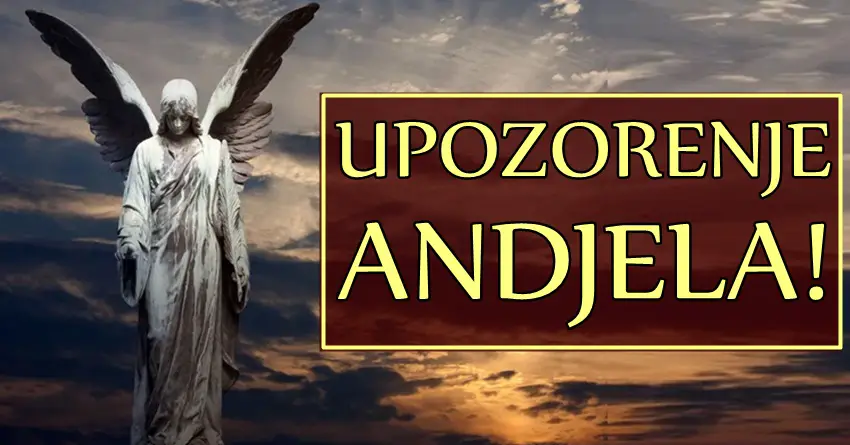 UPOZORENJE ANDJELA!